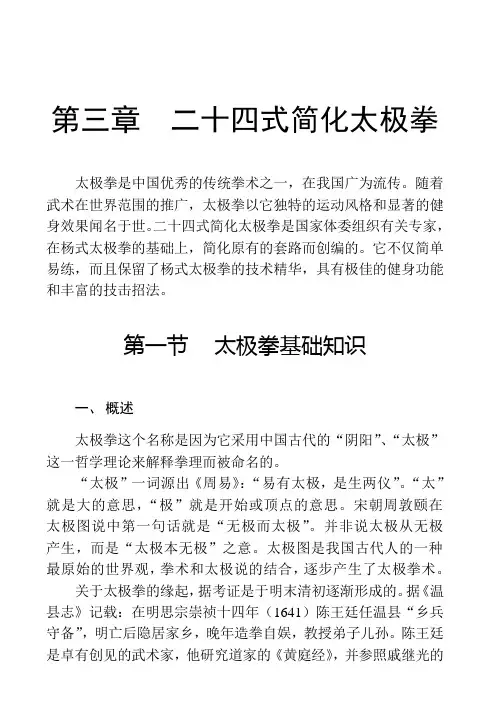 第三章　二十四式简化太极拳

太极拳是中国优秀的传统拳术之一，在我国广为流传。随着武术在世界范围的推广，太极拳以它独特的运动风格和显著的健身效果闻名于世。二十四式简化太极拳是国家体委组织有关专家，在杨式太极拳的基础上，简化原有的套路而创编的。它不仅简单易练，而且保留了杨式太极拳的技术精华，具有极佳的健身功能和丰富的技击招法。

第一节　太极拳基础知识

一、概述

太极拳这个名称是因为它采用中国古代的“阴阳”、“太极”这一哲学理论来解释拳理而被命名的。

“太极”一词源出《周易》：“易有太极，是生两仪”。“太”就是大的意思，“极”就是开始或顶点的意思。宋朝周敦颐在太极图说中第一句话就是“无极而太极”。并非说太极从无极产生，而是“太极本无极”之意。太极图是我国古代人的一种最原始的世界观，拳术和太极说的结合，逐步产生了太极拳术。

关于太极拳的缘起，据考证是于明末清初逐渐形成的。据《温县志》记载：在明思宗崇祯十四年（1641）陈王廷任温县“乡兵守备”，明亡后隐居家乡，晚年造拳自娱，教授弟子儿孙。陈王廷是卓有创见的武术家，他研究道家的《黄庭经》，并参照戚继光的